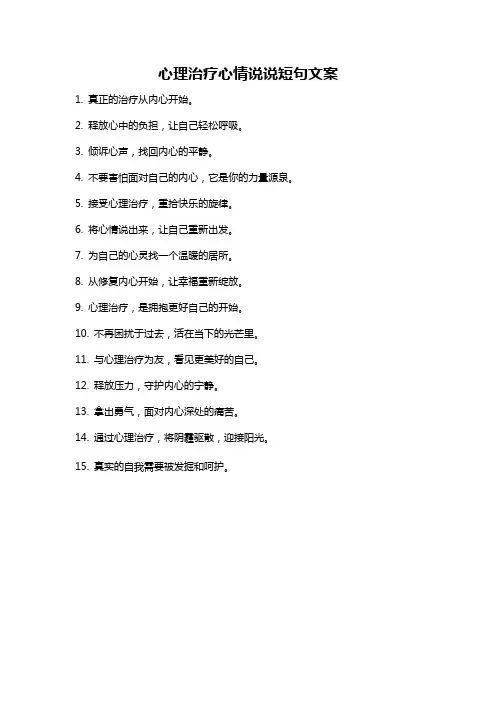 心理治疗心情说说短句文案

1. 真正的治疗从内心开始。

2. 释放心中的负担，让自己轻松呼吸。

3. 倾诉心声，找回内心的平静。

4. 不要害怕面对自己的内心，它是你的力量源泉。

5. 接受心理治疗，重拾快乐的旋律。

6. 将心情说出来，让自己重新出发。

7. 为自己的心灵找一个温暖的居所。

8. 从修复内心开始，让幸福重新绽放。

9. 心理治疗，是拥抱更好自己的开始。

10. 不再困扰于过去，活在当下的光芒里。

11. 与心理治疗为友，看见更美好的自己。

12. 释放压力，守护内心的宁静。

13. 拿出勇气，面对内心深处的痛苦。

14. 通过心理治疗，将阴霾驱散，迎接阳光。

15. 真实的自我需要被发掘和呵护。